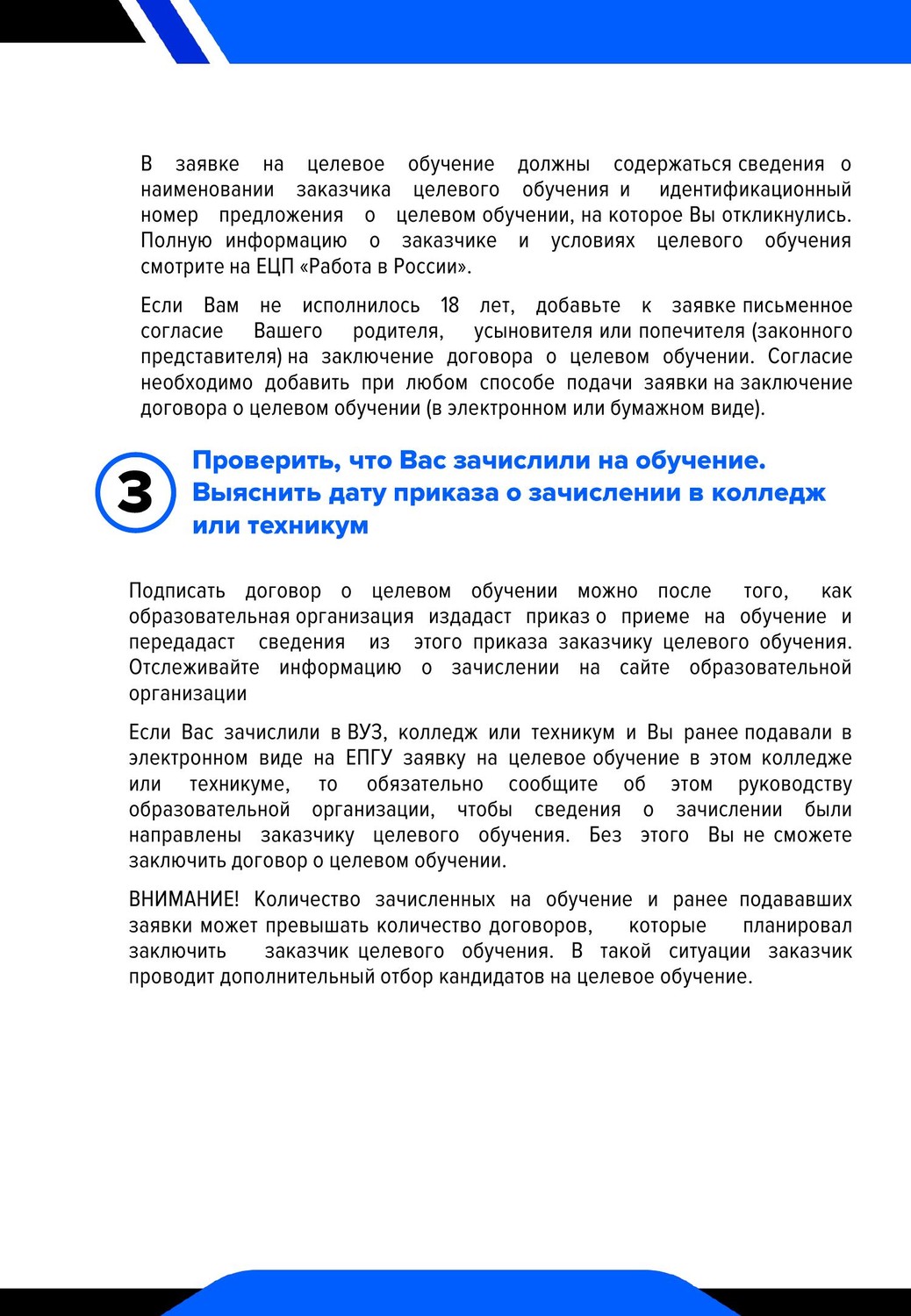 В заявке на целевое обучение должны содержаться сведения о наименовании заказчика целевого обучения и идентификационный номер предложения о целевом обучении, на которое Вы откликнулись. Полную информацию о заказчике и условиях целевого обучения смотрите на ЕЦП «Работа в России».

Если Вам не исполнилось 18 лет, добавьте к заявке письменное согласие Вашего родителя, усыновителя или попечителя (законного представителя) на заключение договора о целевом обучении. Согласие необходимо добавить при любом способе подачи заявки на заключение договора о целевом обучении (в электронном или бумажном виде).

3

Проверить, что Вас зачислили на обучение. Выяснить дату приказа о зачислении в колледж или техникум

Подписать договор о целевом обучении можно после того, как образовательная организация издадаст приказ о приеме на обучение и передадаст сведения из этого приказа заказчику целевого обучения. Отслеживайте информацию о зачислении на сайте образовательной организации

Если Вас зачислили в ВУЗ, колледж или техникум и Вы ранее подавали в электронном виде на ЕПГУ заявку на целевое обучение в этом колледже или техникуме, то обязательно сообщите об этом руководству образовательной организации, чтобы сведения о зачислении были направлены заказчику целевого обучения. Без этого Вы не сможете заключить договор о целевом обучении.

ВНИМАНИЕ! Количество зачисленных на обучение и ранее подававших заявки может превышать количество договоров, которые планировал заключить заказчик целевого обучения. В такой ситуации заказчик проводит дополнительный отбор кандидатов на целевое обучение.